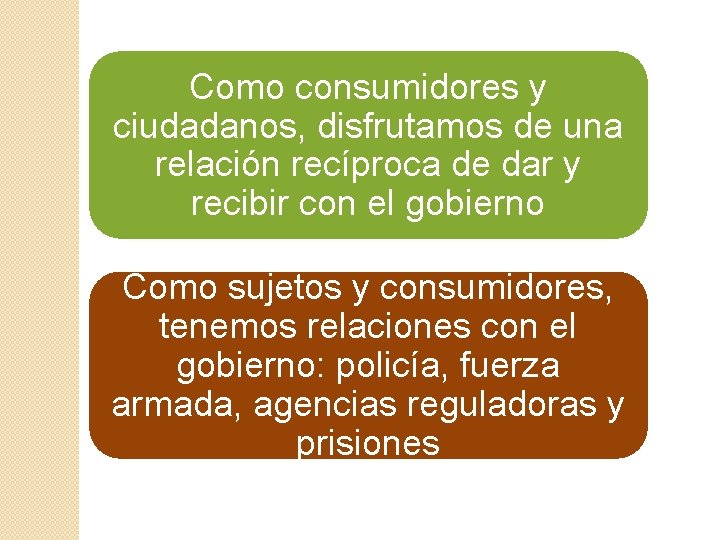 Como consumidores y ciudadanos, disfrutamos de una relación recíproca de dar y recibir con el gobierno

Como sujetos y consumidores, tenemos relaciones con el gobierno: policía, fuerza armada, agencias reguladoras y prisiones